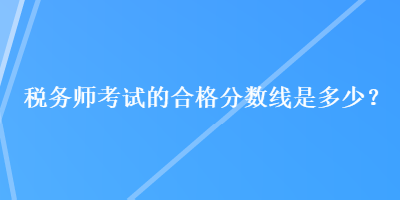 税务师考试的合格分数线是多少？